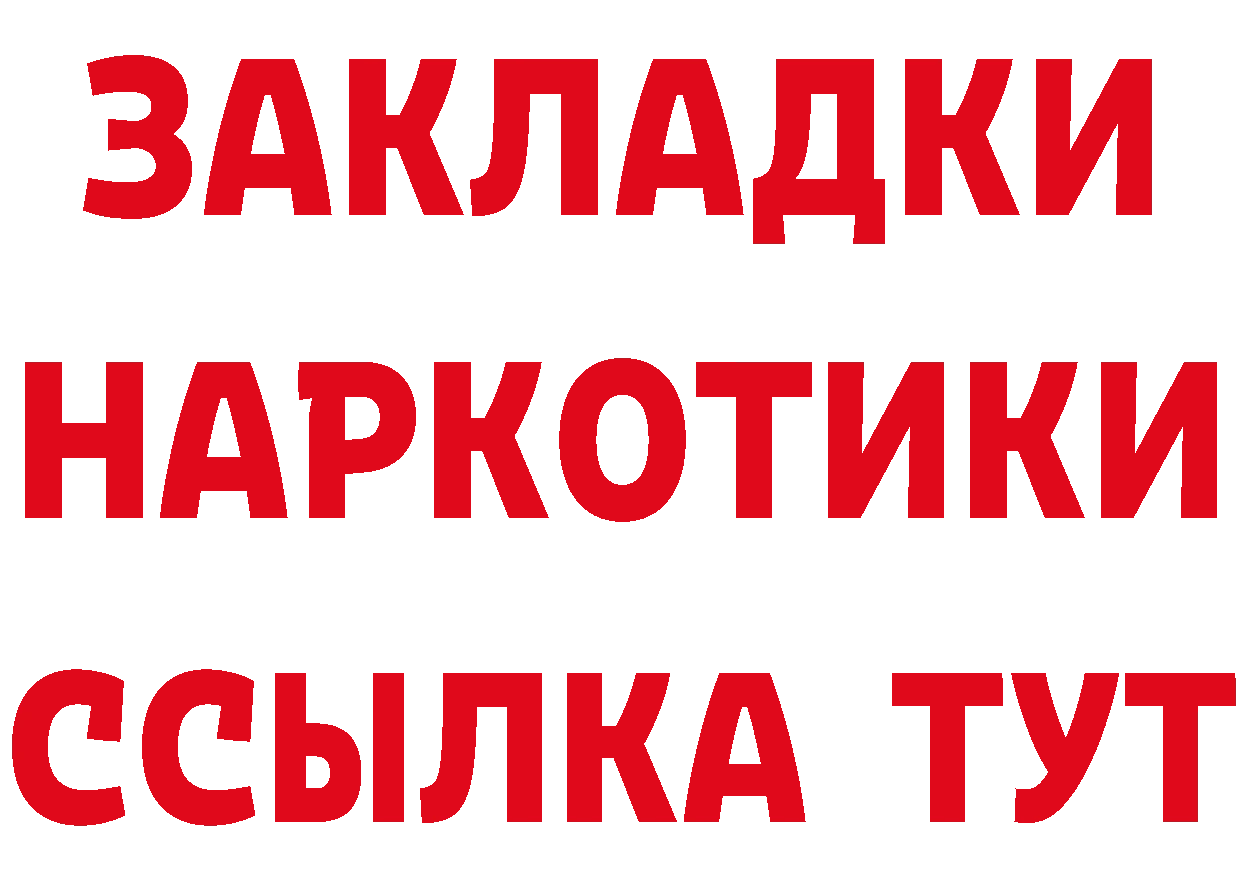 ЗАКЛАДКИ НАРКОТИКИ ССЫЛКА ТУТ